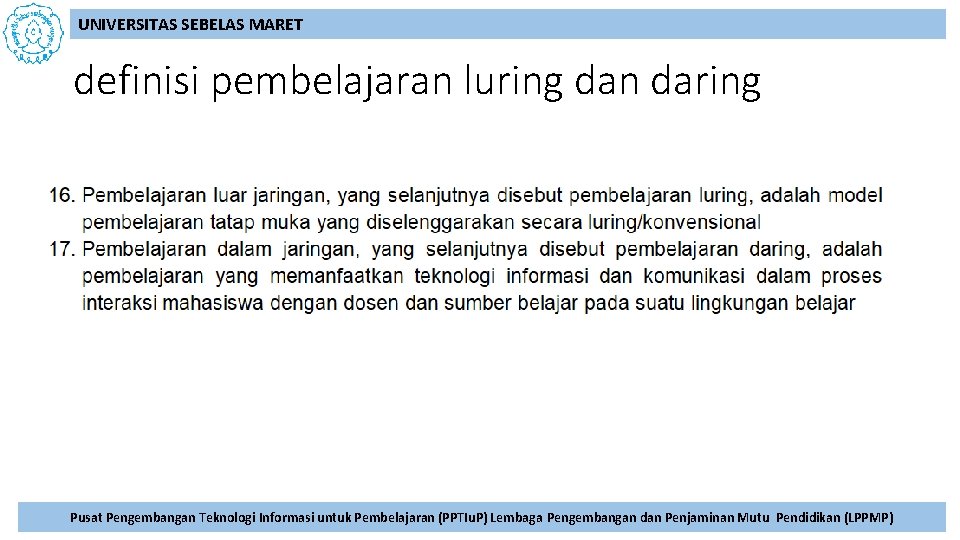 UNIVERSITAS SEBELAS MARET

definisi pembelajaran luring dan daring

16. Pembelajaran luar jaringan, yang selanjutnya disebut pembelajaran luring, adalah model pembelajaran tatap muka yang diselenggarakan secara luring/konvensional
17. Pembelajaran dalam jaringan, yang selanjutnya disebut pembelajaran daring, adalah pembelajaran yang memanfaatkan teknologi informasi dan komunikasi dalam proses interaksi mahasiswa dengan dosen dan sumber belajar pada suatu lingkungan belajar

Pusat Pengembangan Teknologi Informasi untuk Pembelajaran (PPTIuP) Lembaga Pengembangan dan Penjaminan Mutu Pendidikan (LPPMP)